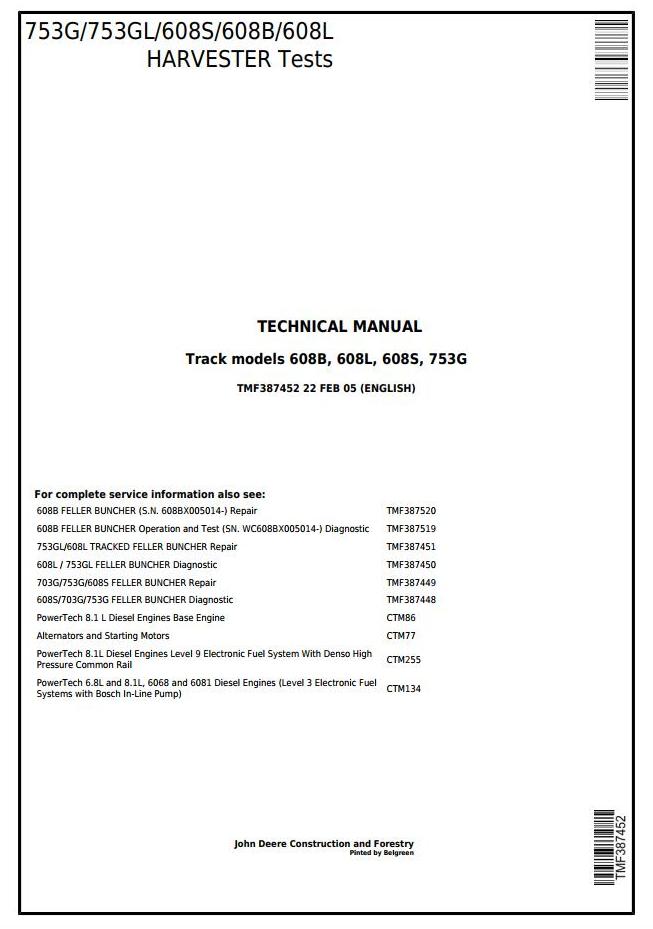 753G/753GL/608S/608B/608L
HARVESTER Tests

TECHNICAL MANUAL

Track models 608B, 608L, 608S, 753G

TMF387452 22 FEB 05 (ENGLISH)

For complete service information also see:

| | |
|---|---|
| 608B FELLER BUNCHER (S.N. 608BX005014-) Repair | TMF387520 |
| 608B FELLER BUNCHER Operation and Test (SN. WC608BX005014-) Diagnostic | TMF387519 |
| 753GL/608L TRACKED FELLER BUNCHER Repair | TMF387451 |
| 608L / 753GL FELLER BUNCHER Diagnostic | TMF387450 |
| 703G/753G/608S FELLER BUNCHER Repair | TMF387449 |
| 608S/703G/753G FELLER BUNCHER Diagnostic | TMF387448 |
| PowerTech 8.1 L Diesel Engines Base Engine | CTM86 |
| Alternators and Starting Motors | CTM77 |
| PowerTech 8.1L Diesel Engines Level 9 Electronic Fuel System With Denso High Pressure Common Rail | CTM255 |
| PowerTech 6.8L and 8.1L, 6068 and 6081 Diesel Engines (Level 3 Electronic Fuel Systems with Bosch In-Line Pump) | CTM134 |

John Deere Construction and Forestry
Pinted by Belgreen

TMF387452